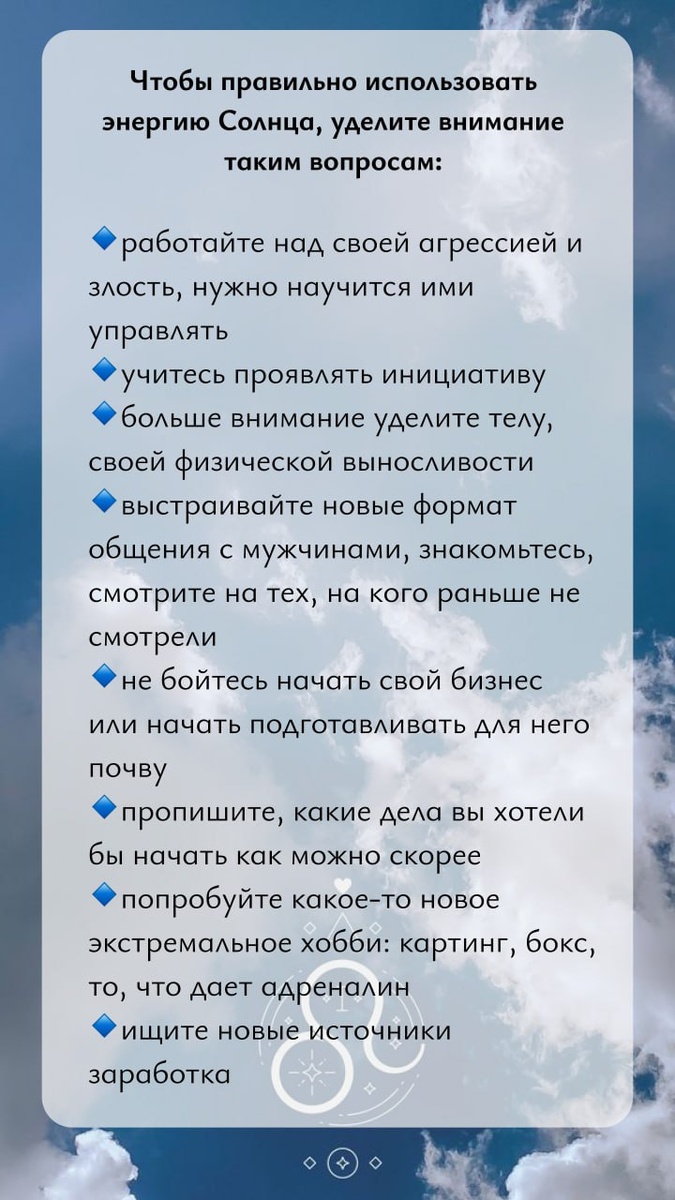 Чтобы правильно использовать энергию Солнца, уделите внимание таким вопросам:

🔹работайте над своей агрессией и злость, нужно научится ими управлять
🔹учитесь проявлять инициативу
🔹больше внимание уделите телу, своей физической выносливости
🔹выстраивайте новые формат общения с мужчинами, знакомьтесь, смотрите на тех, на кого раньше не смотрели
🔹не бойтесь начать свой бизнес или начать подготавливать для него почву
🔹пропишите, какие дела вы хотели бы начать как можно скорее
🔹попробуйте какое-то новое экстремальное хобби: картинг, бокс, то, что дает адреналин
🔹ищите новые источники заработка